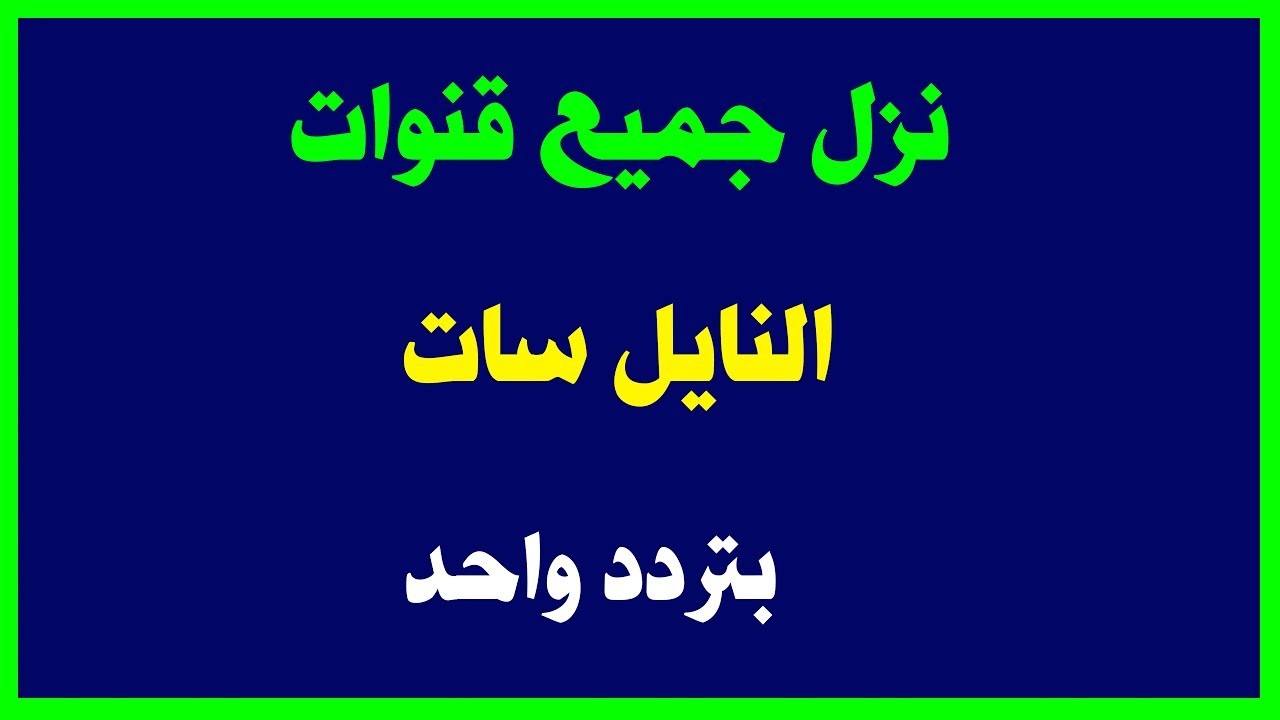 نزل جميع قنوات

النايل سات

بتردد واحد